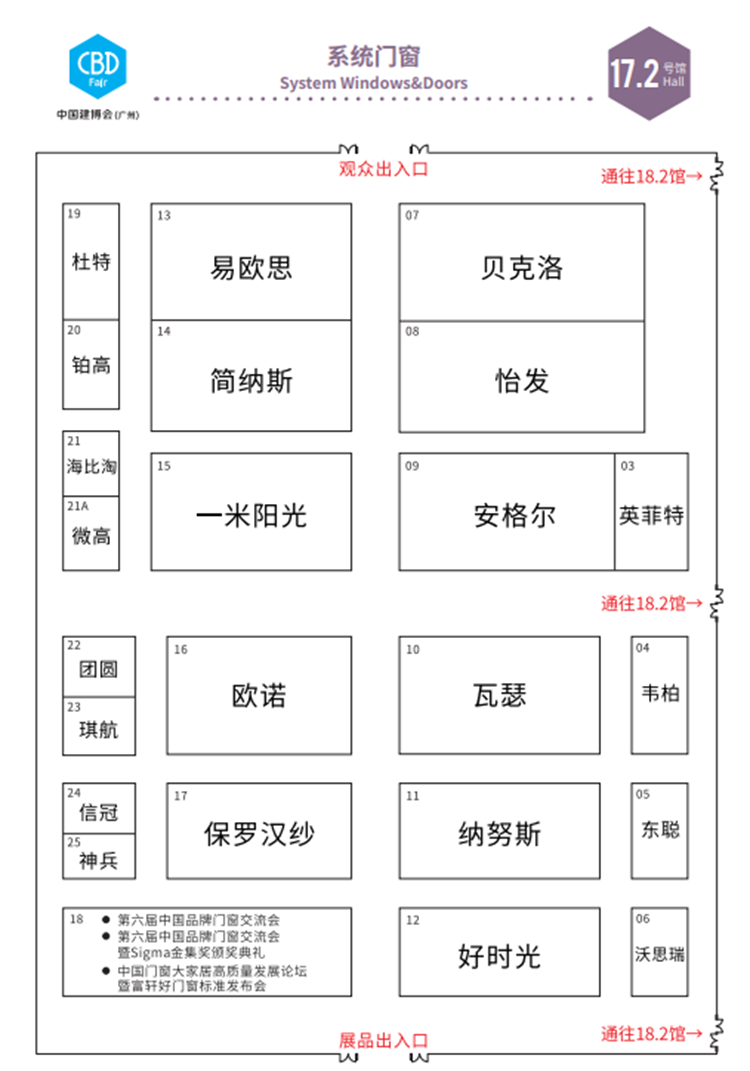 CBD Fair
中国建博会(广州)

系统门窗
System Windows&Doors

17.2 号馆 Hall

观众出入口

通往18.2馆→

19
杜特

20
铂高

13
易欧思

14
简纳斯

07
贝克洛

08
怡发

21
海比淘

21A
微高

15
一米阳光

09
安格尔

03
英菲特

通往18.2馆→

22
团圆

23
琪航

16
欧诺

10
瓦瑟

04
韦柏

24
信冠

25
神兵

17
保罗汉纱

11
纳努斯

05
东聪

18
● 第六届中国品牌门窗交流会
● 第六届中国品牌门窗交流会暨Sigma金集奖颁奖典礼
● 中国门窗大家居高质量发展论坛暨富轩好门窗标准发布会

12
好时光

06
沃思瑞

展品出入口

通往18.2馆→